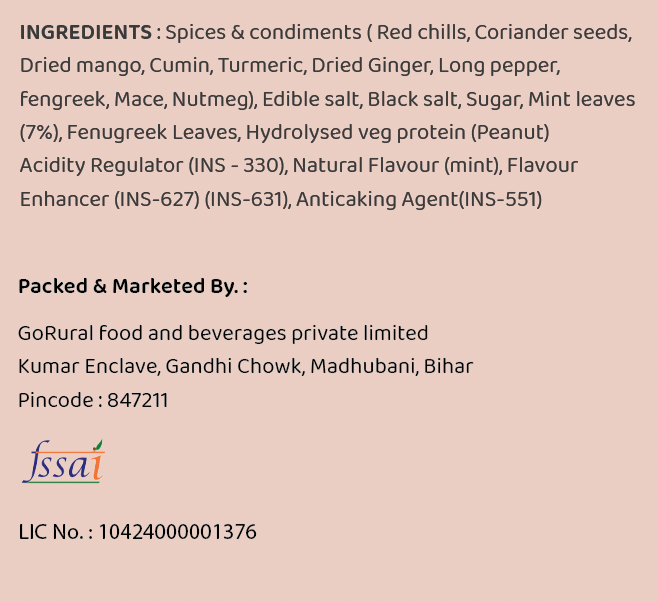 INGREDIENTS : Spices & condiments ( Red chills, Coriander seeds, Dried mango, Cumin, Turmeric, Dried Ginger, Long pepper, fengreek, Mace, Nutmeg), Edible salt, Black salt, Sugar, Mint leaves (7%), Fenugreek Leaves, Hydrolysed veg protein (Peanut) Acidity Regulator (INS - 330), Natural Flavour (mint), Flavour Enhancer (INS-627) (INS-631), Anticaking Agent(INS-551)

Packed & Marketed By. :

GoRural food and beverages private limited
Kumar Enclave, Gandhi Chowk, Madhubani, Bihar
Pincode : 847211

fssai

LIC No. : 10424000001376